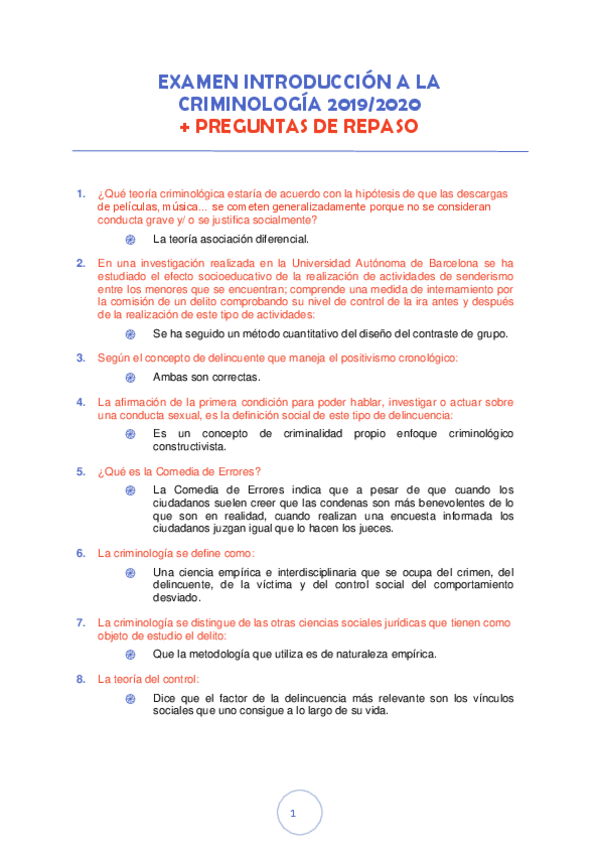 EXAMEN INTRODUCCIÓN A LA CRIMINOLOGÍA 2019/2020
+ PREGUNTAS DE REPASO

1. ¿Qué teoría criminológica estaría de acuerdo con la hipótesis de que las descargas de películas, música... se cometen generalizadamente porque no se consideran conducta grave y/ o se justifica socialmente?

La teoría asociación diferencial.

2. En una investigación realizada en la Universidad Autónoma de Barcelona se ha estudiado el efecto socioeducativo de la realización de actividades de senderismo entre los menores que se encuentran; comprende una medida de internamiento por la comisión de un delito comprobando su nivel de control de la ira antes y después de la realización de este tipo de actividades:

Se ha seguido un método cuantitativo del diseño del contraste de grupo.

3. Según el concepto de delincuente que maneja el positivismo cronológico:

Ambas son correctas.

4. La afirmación de la primera condición para poder hablar, investigar o actuar sobre una conducta sexual, es la definición social de este tipo de delincuencia:

Es un concepto de criminalidad propio enfoque criminológico constructivista.

5. ¿Qué es la Comedia de Errores?

La Comedia de Errores indica que a pesar de que cuando los ciudadanos suelen creer que las condenas son más benevolentes de lo que son en realidad, cuando realizan una encuesta informada los ciudadanos juzgan igual que lo hacen los jueces.

6. La criminología se define como:

Una ciencia empírica e interdisciplinaria que se ocupa del crimen, del delincuente, de la víctima y del control social del comportamiento desviado.

7. La criminología se distingue de las otras ciencias sociales jurídicas que tienen como objeto de estudio el delito:

Que la metodología que utiliza es de naturaleza empírica.

8. La teoría del control:

Dice que el factor de la delincuencia más relevante son los vínculos sociales que uno consigue a lo largo de su vida.

1